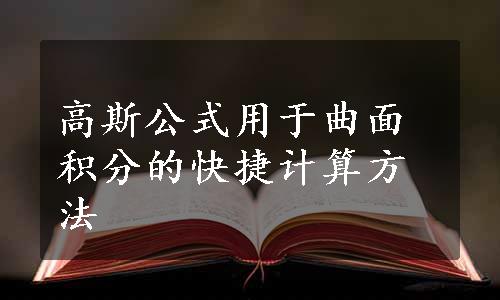 高斯公式用于曲面积分的快捷计算方法